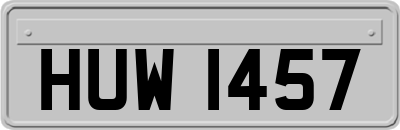 HUW 1457